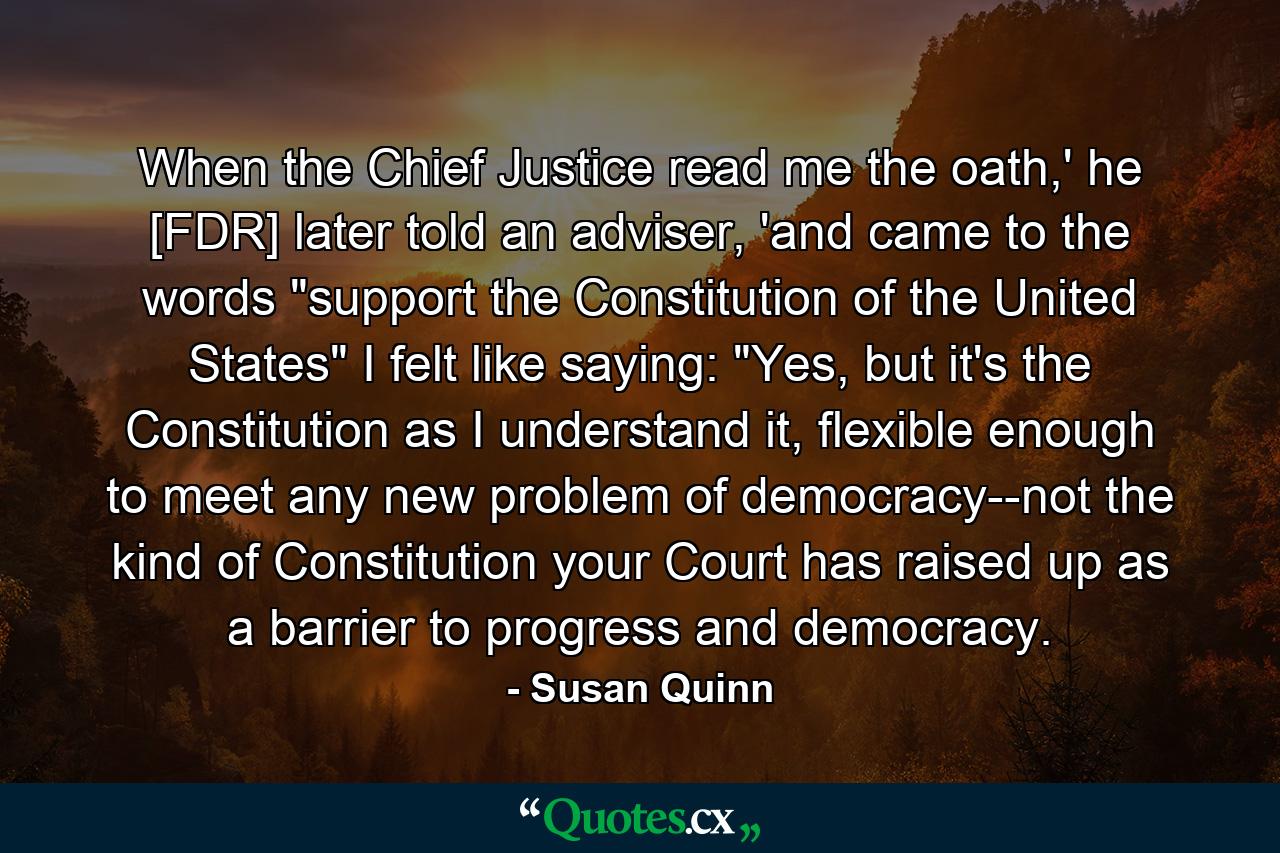 When the Chief Justice read me the oath,' he [FDR] later told an adviser, 'and came to the words "support the Constitution of the United States" I felt like saying: "Yes, but it's the Constitution as I understand it, flexible enough to meet any new problem of democracy--not the kind of Constitution your Court has raised up as a barrier to progress and democracy.

- Susan Quinn

“Quotes.cx„